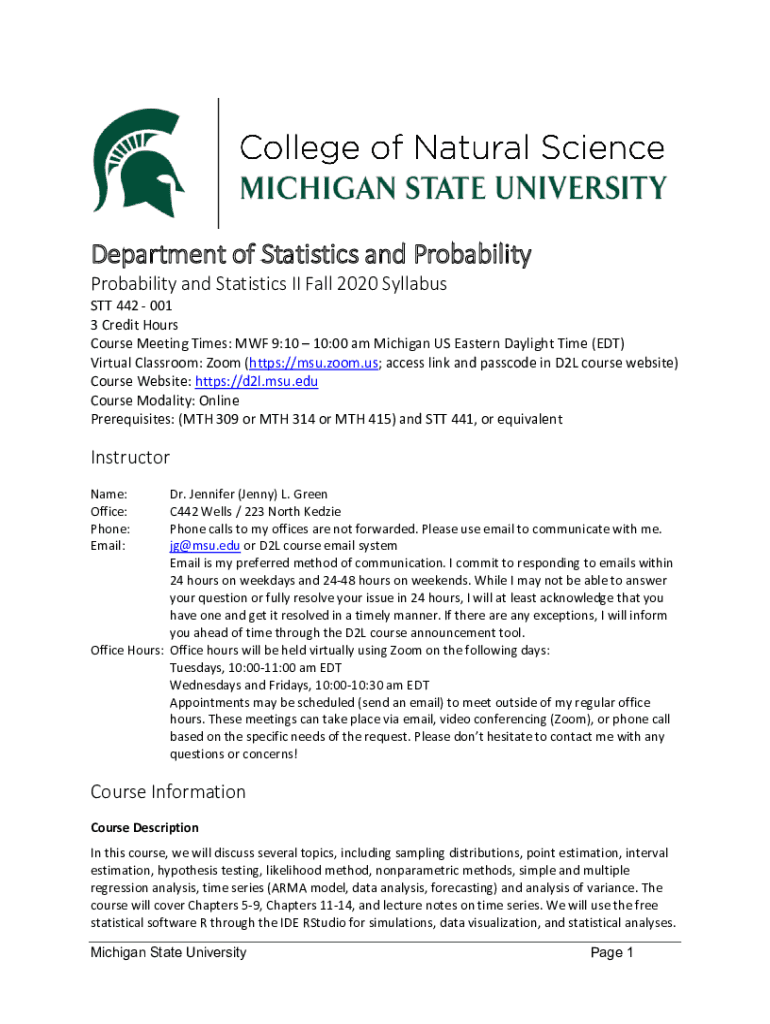 College of Natural Science
MICHIGAN STATE UNIVERSITY

Department of Statistics and Probability

Probability and Statistics II Fall 2020 Syllabus

STT 442 - 001
3 Credit Hours
Course Meeting Times: MWF 9:10 – 10:00 am Michigan US Eastern Daylight Time (EDT)
Virtual Classroom: Zoom (https://msu.zoom.us; access link and passcode in D2L course website)
Course Website: https://d2l.msu.edu
Course Modality: Online
Prerequisites: (MTH 309 or MTH 314 or MTH 415) and STT 441, or equivalent

Instructor

Name: Dr. Jennifer (Jenny) L. Green
Office: C442 Wells / 223 North Kedzie
Phone: Phone calls to my offices are not forwarded. Please use email to communicate with me.
Email: jg@msu.edu or D2L course email system
Email is my preferred method of communication. I commit to responding to emails within 24 hours on weekdays and 24-48 hours on weekends. While I may not be able to answer your question or fully resolve your issue in 24 hours, I will at least acknowledge that you have one and get it resolved in a timely manner. If there are any exceptions, I will inform you ahead of time through the D2L course announcement tool.
Office Hours: Office hours will be held virtually using Zoom on the following days:
Tuesdays, 10:00-11:00 am EDT
Wednesdays and Fridays, 10:00-10:30 am EDT
Appointments may be scheduled (send an email) to meet outside of my regular office hours. These meetings can take place via email, video conferencing (Zoom), or phone call based on the specific needs of the request. Please don't hesitate to contact me with any questions or concerns!

Course Information

Course Description

In this course, we will discuss several topics, including sampling distributions, point estimation, interval estimation, hypothesis testing, likelihood method, nonparametric methods, simple and multiple regression analysis, time series (ARMA model, data analysis, forecasting) and analysis of variance. The course will cover Chapters 5-9, Chapters 11-14, and lecture notes on time series. We will use the free statistical software R through the IDE RStudio for simulations, data visualization, and statistical analyses.

Michigan State University Page 1